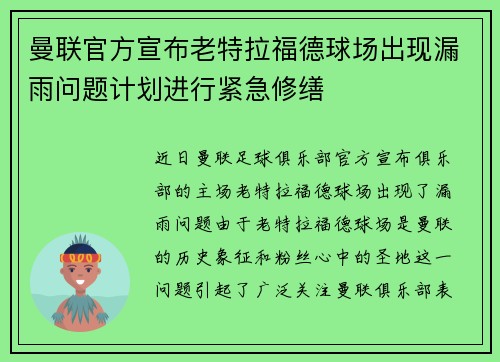 曼联官方宣布老特拉福德球场出现漏雨问题计划进行紧急修缮

近日曼联足球俱乐部官方宣布俱乐部的主场老特拉福德球场出现了漏雨问题由于老特拉福德球场是曼联的历史象征和粉丝心中的圣地这一问题引起了广泛关注曼联俱乐部表